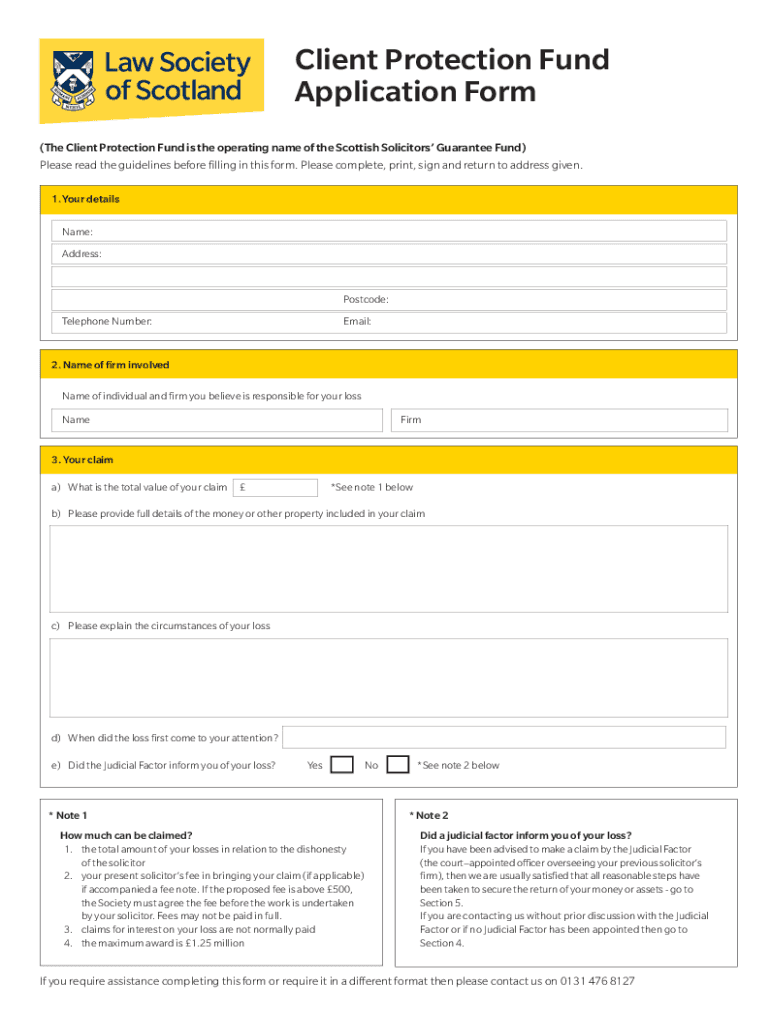 Law Society of Scotland

Client Protection Fund Application Form

(The Client Protection Fund is the operating name of the Scottish Solicitors' Guarantee Fund)
Please read the guidelines before filling in this form. Please complete, print, sign and return to address given.

1. Your details

Name:
Address:

Postcode:
Telephone Number:
Email:

2. Name of firm involved

Name of individual and firm you believe is responsible for your loss

Name
Firm

3. Your claim

a) What is the total value of your claim £ *See note 1 below

b) Please provide full details of the money or other property included in your claim

c) Please explain the circumstances of your loss

d) When did the loss first come to your attention?

e) Did the Judicial Factor inform you of your loss? Yes No *See note 2 below

* Note 1

How much can be claimed?
1. the total amount of your losses in relation to the dishonesty of the solicitor
2. your present solicitor's fee in bringing your claim (if applicable) if accompanied a fee note. If the proposed fee is above £500, the Society must agree the fee before the work is undertaken by your solicitor. Fees may not be paid in full.
3. claims for interest on your loss are not normally paid
4. the maximum award is £1.25 million

* Note 2

Did a judicial factor inform you of your loss?
If you have been advised to make a claim by the Judicial Factor (the court–appointed officer overseeing your previous solicitor's firm), then we are usually satisfied that all reasonable steps have been taken to secure the return of your money or assets - go to Section 5.
If you are contacting us without prior discussion with the Judicial Factor or if no Judicial Factor has been appointed then go to Section 4.

If you require assistance completing this form or require it in a different format then please contact us on 0131 476 8127